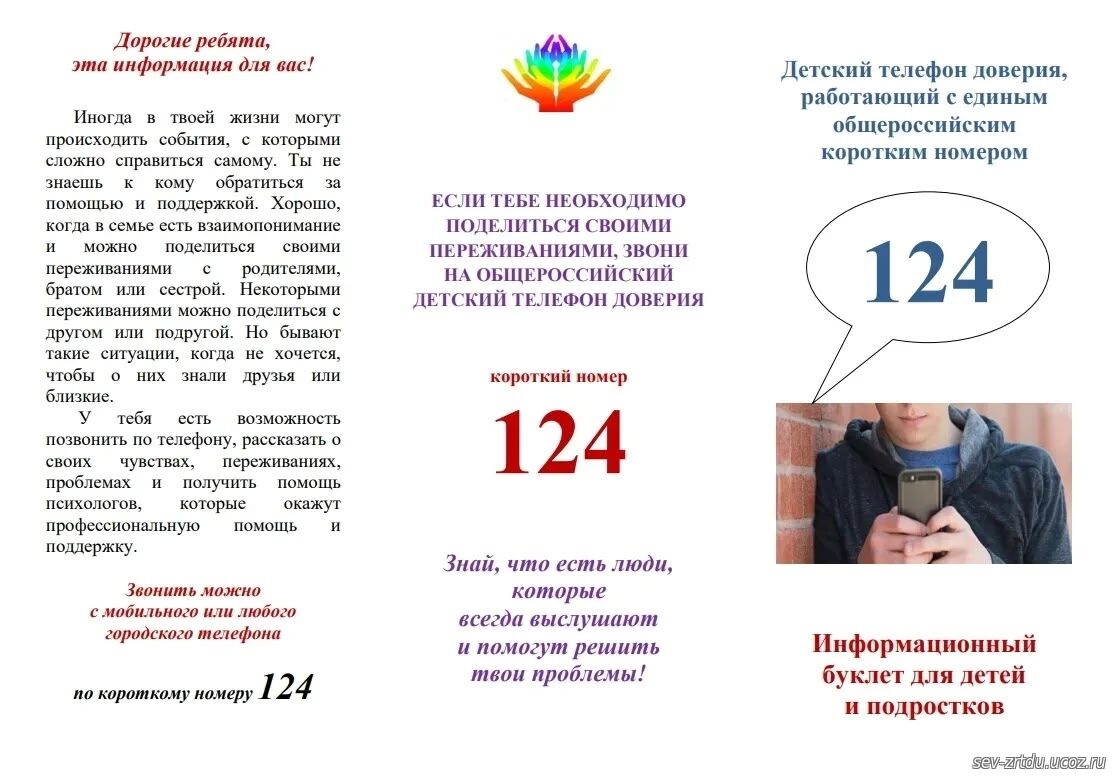 Дорогие ребята, эта информация для вас!

Иногда в твоей жизни могут происходить события, с которыми сложно справиться самому. Ты не знаешь к кому обратиться за помощью и поддержкой. Хорошо, когда в семье есть взаимопонимание и можно поделиться своими переживаниями с родителями, братом или сестрой. Некоторыми переживаниями можно поделиться с другом или подругой. Но бывают такие ситуации, когда не хочется, чтобы о них знали друзья или близкие.

У тебя есть возможность позвонить по телефону, рассказать о своих чувствах, переживаниях, проблемах и получить помощь психологов, которые окажут профессиональную помощь и поддержку.

Звонить можно с мобильного или любого городского телефона

по короткому номеру 124

ЕСЛИ ТЕБЕ НЕОБХОДИМО ПОДЕЛИТЬСЯ СВОИМИ ПЕРЕЖИВАНИЯМИ, ЗВОНИ НА ОБЩЕРОССИЙСКИЙ ДЕТСКИЙ ТЕЛЕФОН ДОВЕРИЯ

короткий номер

124

Знай, что есть люди, которые всегда выслушают и помогут решить твои проблемы!

Детский телефон доверия, работающий с единым общероссийским коротким номером

124

Информационный буклет для детей и подростков

sev-zrtdu.ucoz.ru